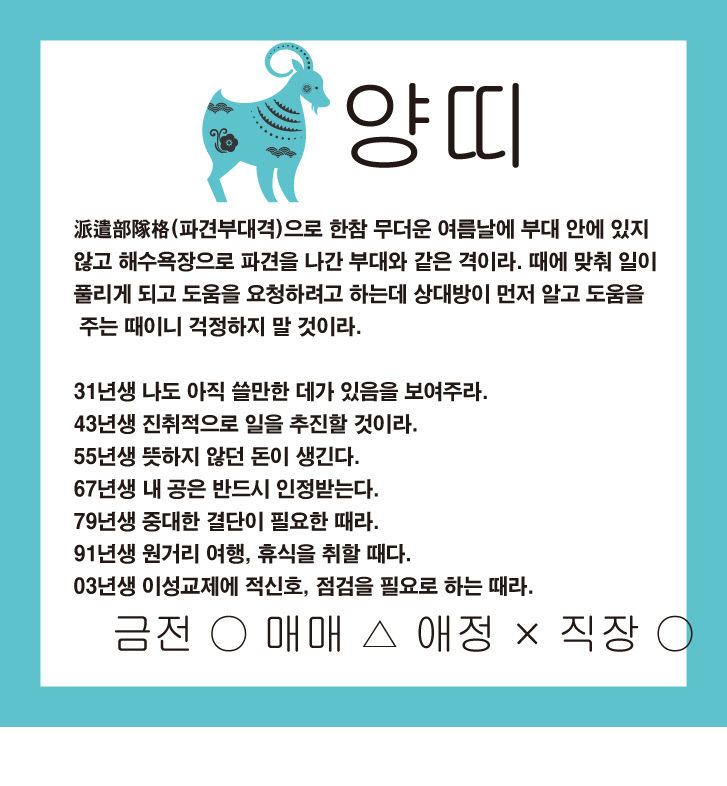 양띠

派遣部隊格(파견부대격)으로 한참 무더운 여름날에 부대 안에 있지 않고 해수욕장으로 파견을 나간 부대와 같은 격이라. 때에 맞춰 일이 풀리게 되고 도움을 요청하려고 하는데 상대방이 먼저 알고 도움을 주는 때이니 걱정하지 말 것이라.

31년생 나도 아직 쓸만한 데가 있음을 보여주라.
43년생 진취적으로 일을 추진할 것이라.
55년생 뜻하지 않던 돈이 생긴다.
67년생 내 공은 반드시 인정받는다.
79년생 중대한 결단이 필요한 때라.
91년생 원거리 여행, 휴식을 취할 때다.
03년생 이성교제에 적신호, 점검을 필요로 하는 때라.

금전 ○ 매매 △ 애정 × 직장 ○